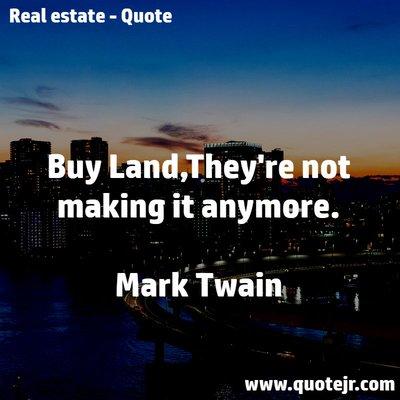 Real estate - Quote

Buy Land,They're not making it anymore.

Mark Twain

www.quotejr.com